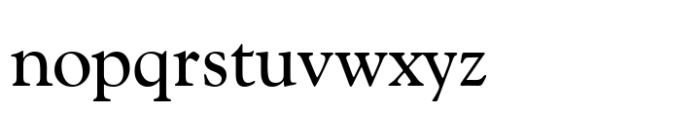 nopqrstuvwxyz